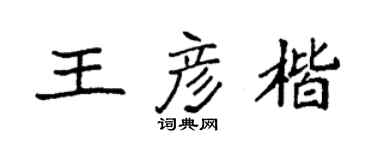 王彦楷
词典网